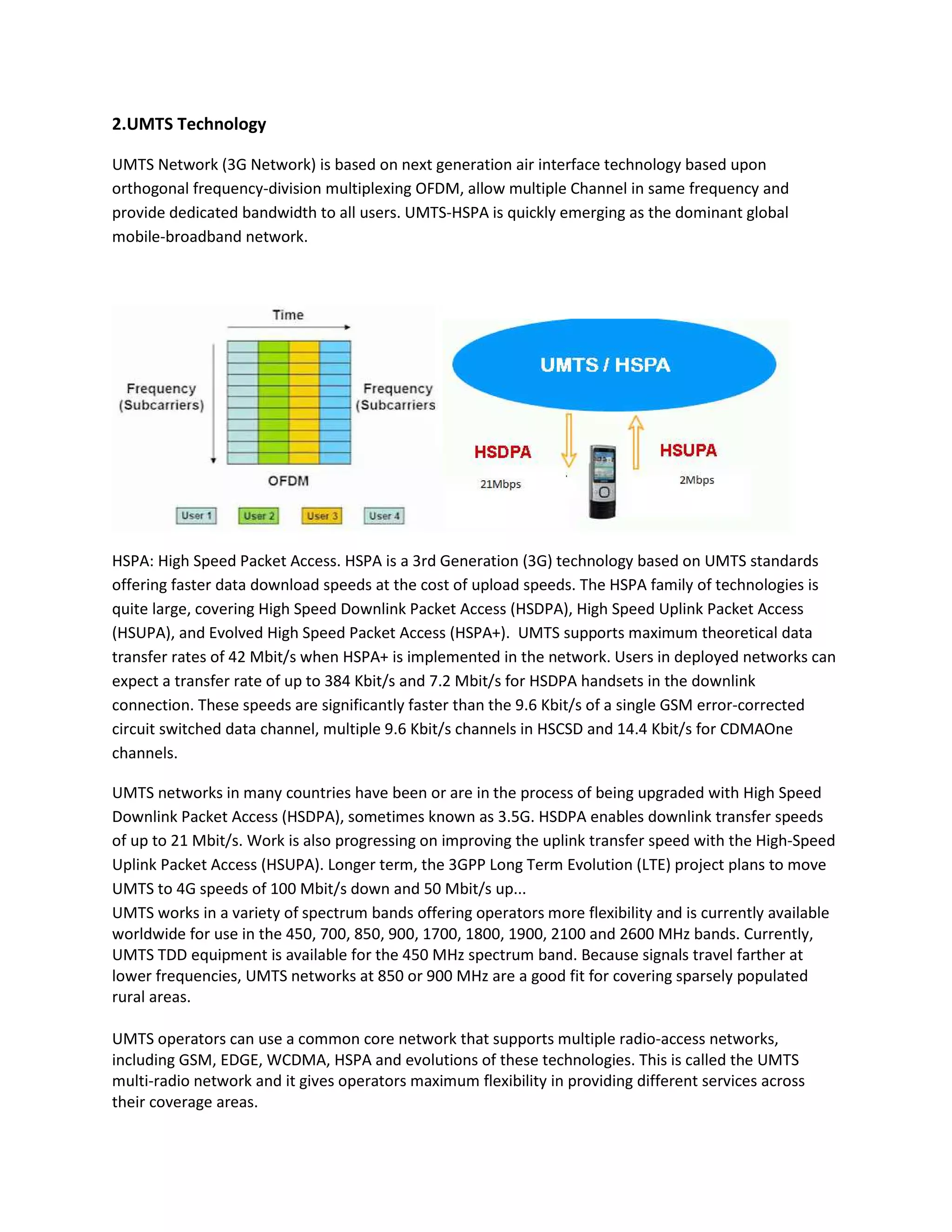 2.UMTS Technology

UMTS Network (3G Network) is based on next generation air interface technology based upon orthogonal frequency-division multiplexing OFDM, allow multiple Channel in same frequency and provide dedicated bandwidth to all users. UMTS-HSPA is quickly emerging as the dominant global mobile-broadband network.

Time

Frequency (Subcarriers)

Frequency (Subcarriers

OFDM

User 1 User 2 User 3 User 4

UMTS / HSPA

HSDPA

21Mbps

HSUPA

2Mbps

HSPA: High Speed Packet Access. HSPA is a 3rd Generation (3G) technology based on UMTS standards offering faster data download speeds at the cost of upload speeds. The HSPA family of technologies is quite large, covering High Speed Downlink Packet Access (HSDPA), High Speed Uplink Packet Access (HSUPA), and Evolved High Speed Packet Access (HSPA+). UMTS supports maximum theoretical data transfer rates of 42 Mbit/s when HSPA+ is implemented in the network. Users in deployed networks can expect a transfer rate of up to 384 Kbit/s and 7.2 Mbit/s for HSDPA handsets in the downlink connection. These speeds are significantly faster than the 9.6 Kbit/s of a single GSM error-corrected circuit switched data channel, multiple 9.6 Kbit/s channels in HSCSD and 14.4 Kbit/s for CDMAOne channels.

UMTS networks in many countries have been or are in the process of being upgraded with High Speed Downlink Packet Access (HSDPA), sometimes known as 3.5G. HSDPA enables downlink transfer speeds of up to 21 Mbit/s. Work is also progressing on improving the uplink transfer speed with the High-Speed Uplink Packet Access (HSUPA). Longer term, the 3GPP Long Term Evolution (LTE) project plans to move UMTS to 4G speeds of 100 Mbit/s down and 50 Mbit/s up...
UMTS works in a variety of spectrum bands offering operators more flexibility and is currently available worldwide for use in the 450, 700, 850, 900, 1700, 1800, 1900, 2100 and 2600 MHz bands. Currently, UMTS TDD equipment is available for the 450 MHz spectrum band. Because signals travel farther at lower frequencies, UMTS networks at 850 or 900 MHz are a good fit for covering sparsely populated rural areas.

UMTS operators can use a common core network that supports multiple radio-access networks, including GSM, EDGE, WCDMA, HSPA and evolutions of these technologies. This is called the UMTS multi-radio network and it gives operators maximum flexibility in providing different services across their coverage areas.